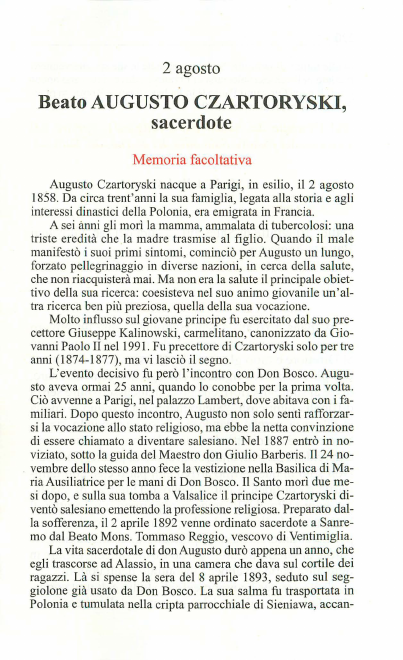 2 agosto

Beato AUGUSTO CZARTORYSKI, sacerdote

Memoria facoltativa

Augusto Czartoryski nacque a Parigi, in esilio, il 2 agosto 1858. Da circa trent'anni la sua famiglia, legata alla storia e agli interessi dinastici della Polonia, era emigrata in Francia.

A sei ànni gli morì la mamma, ammalata di tubercolosi: una triste eredità che la madre trasmise al figlio. Quando il male manifestò i suoi primi sintomi, cominciò per Augusto un lungo, forzato pellegrinaggio in diverse nazioni, in cerca della salute, che non riacquisterà mai. Ma non era la salute il principale obiettivo della sua ricerca: coesisteva nel suo animo giovanile un'altra ricerca ben più preziosa, quella della sua vocazione.

Molto influsso sul giovane principe fu esercitato dal suo precettore Giuseppe Kalinowski, carmelitano, canonizzato da Giovanni Paolo II nel 1991. Fu precettore di Czartoryski solo per tre anni (1874-1877), ma vi lasciò il segno.

L'evento decisivo fu però l'incontro con Don Bosco. Augusto aveva ormai 25 anni, quando lo conobbe per la prima volta. Ciò avvenne a Parigi, nel palazzo Lambert, dove abitava con i familiari. Dopo questo incontro, Augusto non solo sentì rafforzarsi la vocazione allo stato religioso, ma ebbe la netta convinzione di essere chiamato a diventare salesiano. Nel 1887 entrò in noviziato, sotto la guida del Maestro don Giulio Barberis. Il 24 novembre dello stesso anno fece la vestizione nella Basilica di Maria Ausiliatrice per le mani di Don Bosco. Il Santo morì due mesi dopo, e sulla sua tomba a Valsalice il principe Czartoryski diventò salesiano emettendo la professione religiosa. Preparato dalla sofferenza, il 2 aprile 1892 venne ordinato sacerdote a Sanremo dal Beato Mons. Tommaso Reggio, vescovo di Ventimiglia.

La vita sacerdotale di don Augusto durò appena un anno, che egli trascorse ad Alassio, in una camera che dava sul cortile dei ragazzi. Là si spense la sera del 8 aprile 1893, seduto sul seggiolone già usato da Don Bosco. La sua salma fu trasportata in Polonia e tumulata nella cripta parrocchiale di Sieniawa, accan-